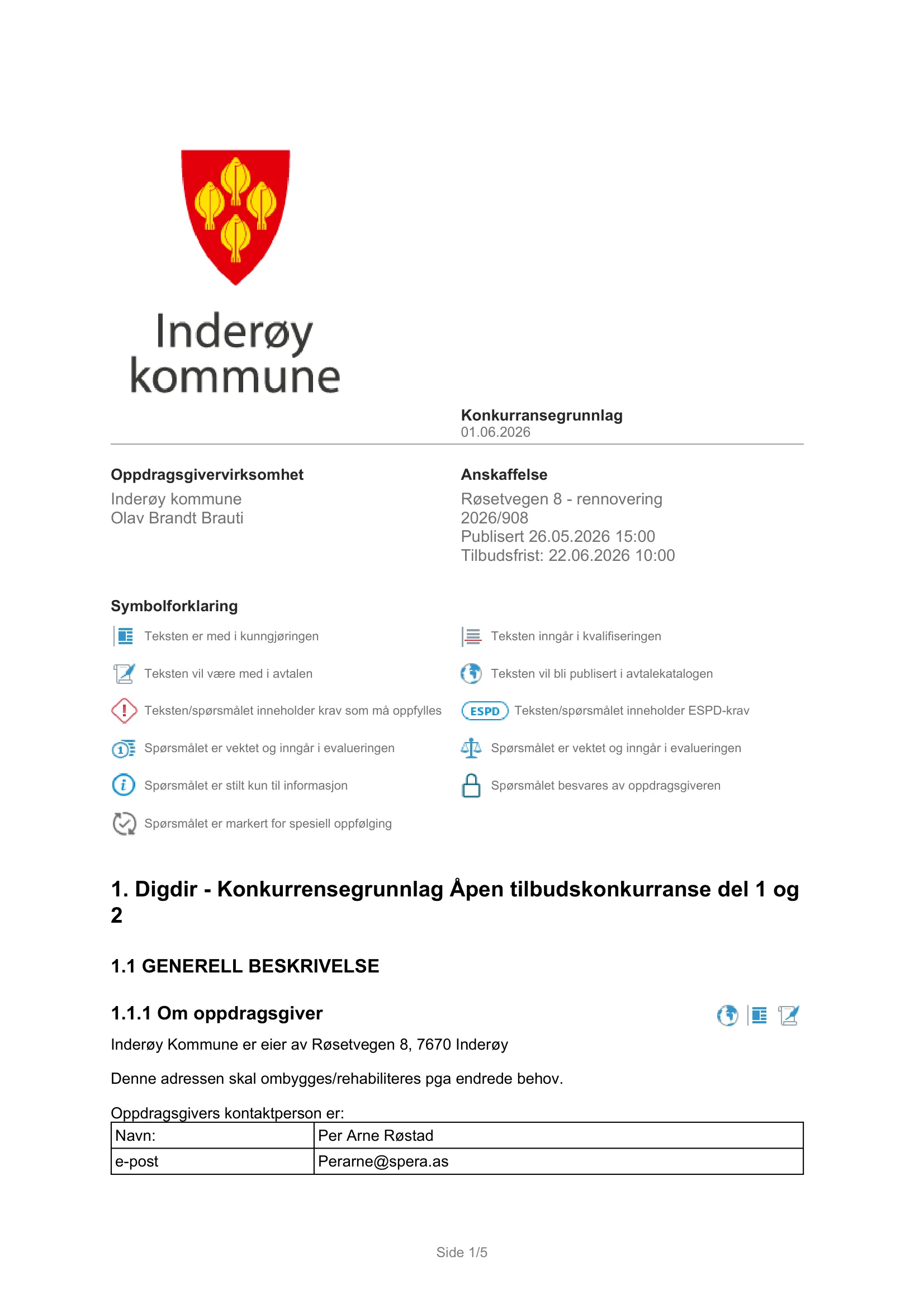 Inderøy kommune

Konkurransegrunnlag
01.06.2026

Oppdragsgivervirksomhet
Inderøy kommune
Olav Brandt Brauti

Anskaffelse
Røsetvegen 8 - rennovering
2026/908
Publisert 26.05.2026 15:00
Tilbudsfrist: 22.06.2026 10:00

Symbolforklaring
Teksten er med i kunngjøringen
Teksten vil være med i avtalen
Teksten/spørsmålet inneholder krav som må oppfylles
Spørsmålet er vektet og inngår i evalueringen
Spørsmålet er stilt kun til informasjon
Spørsmålet er markert for spesiell oppfølging

Teksten inngår i kvalifiseringen
Teksten vil bli publisert i avtalekatalogen
ESPD Teksten/spørsmålet inneholder ESPD-krav
Spørsmålet er vektet og inngår i evalueringen
Spørsmålet besvares av oppdragsgiveren

1. Digdir - Konkurrensegrunnlag Åpen tilbudskonkurranse del 1 og 2

1.1 GENERELL BESKRIVELSE

1.1.1 Om oppdragsgiver

Inderøy Kommune er eier av Røsetvegen 8, 7670 Inderøy

Denne adressen skal ombygges/rehabiliteres pga endrede behov.

Oppdragsgivers kontaktperson er:

| Navn: | Per Arne Røstad |
|---|---|
| e-post | Perarne@spera.as |

Side 1/5